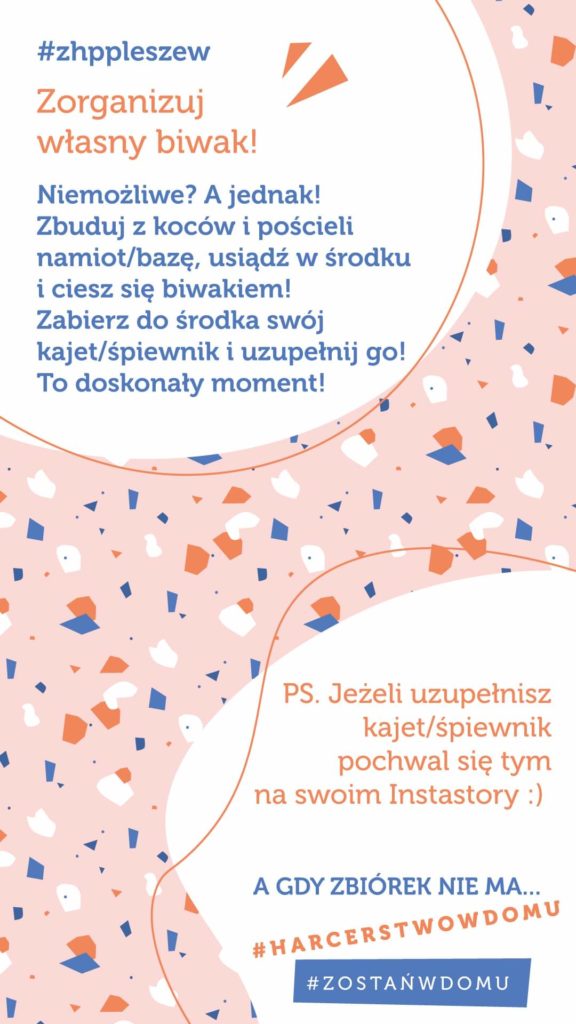 #zhppleszew

Zorganizuj własny biwak!

Niemożliwe? A jednak! Zbuduj z koców i pościeli namiot/bazę, usiądź w środku i ciesz się biwakiem! Zabierz do środka swój kajet/śpiewnik i uzupełnij go! To doskonały moment!

PS. Jeżeli uzupełnisz kajet/śpiewnik pochwal się tym na swoim Instastory :)

A GDY ZBIÓREK NIE MA...

#HARCERSTWOWDOMU

#ZOSTAŃWDOMU